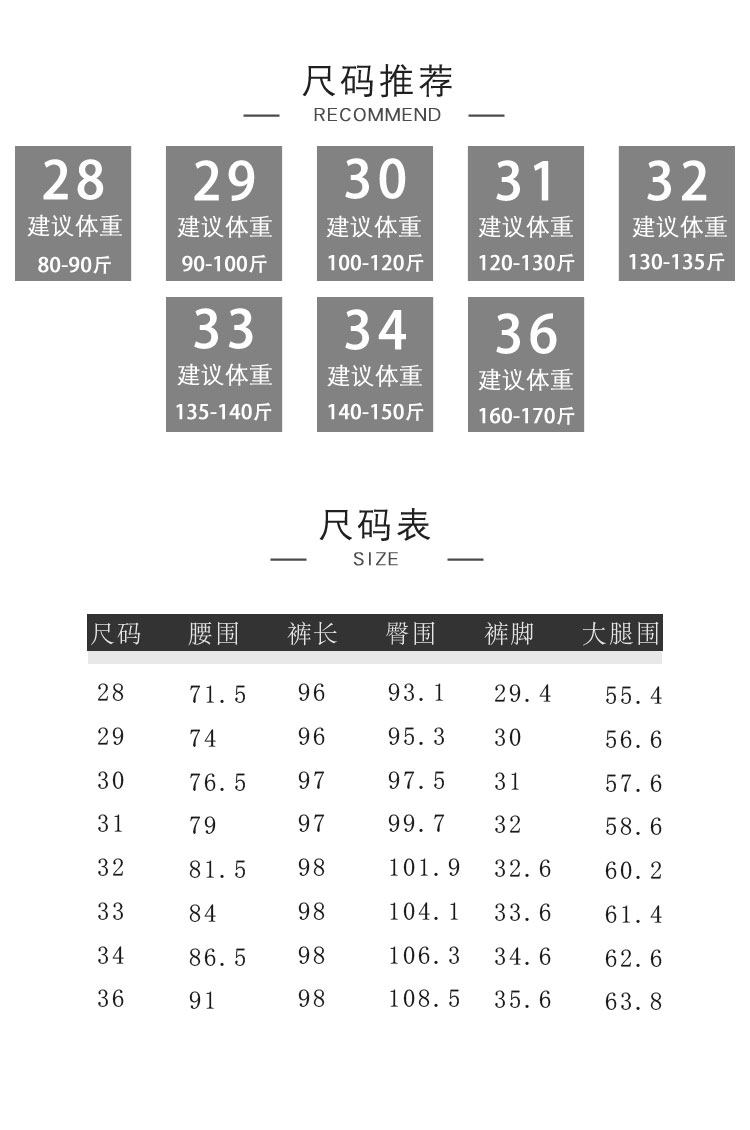 尺码推荐
RECOMMEND

28
建议体重
80-90斤

29
建议体重
90-100斤

30
建议体重
100-120斤

31
建议体重
120-130斤

32
建议体重
130-135斤

33
建议体重
135-140斤

34
建议体重
140-150斤

36
建议体重
160-170斤

尺码表
SIZE

| 尺码 | 腰围 | 裤长 | 臀围 | 裤脚 | 大腿围 |
|---|---|---|---|---|---|
| 28 | 71.5 | 96 | 93.1 | 29.4 | 55.4 |
| 29 | 74 | 96 | 95.3 | 30 | 56.6 |
| 30 | 76.5 | 97 | 97.5 | 31 | 57.6 |
| 31 | 79 | 97 | 99.7 | 32 | 58.6 |
| 32 | 81.5 | 98 | 101.9 | 32.6 | 60.2 |
| 33 | 84 | 98 | 104.1 | 33.6 | 61.4 |
| 34 | 86.5 | 98 | 106.3 | 34.6 | 62.6 |
| 36 | 91 | 98 | 108.5 | 35.6 | 63.8 |